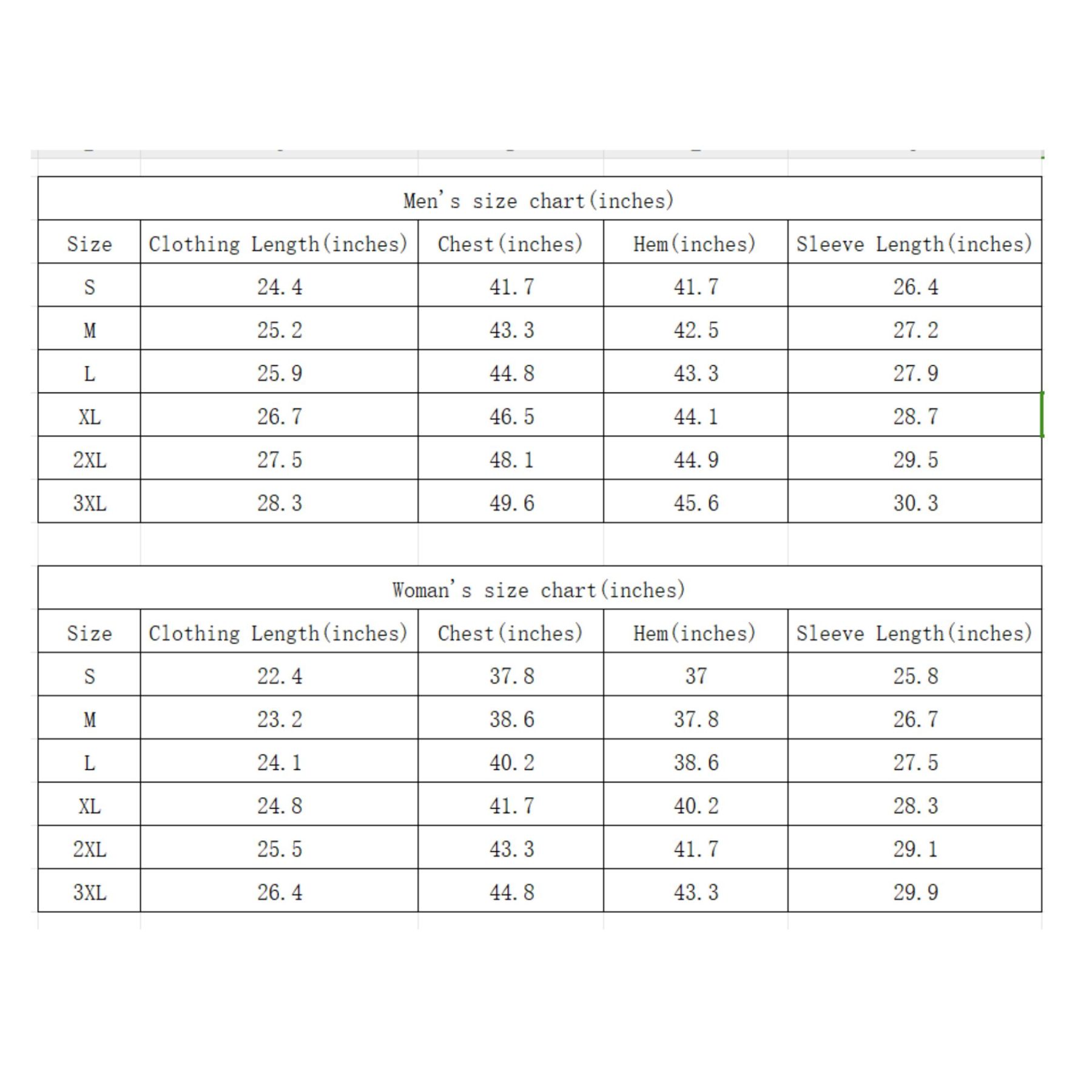 Men's size chart(inches)

| Size | Clothing Length(inches) | Chest(inches) | Hem(inches) | Sleeve Length(inches) |
|---|---|---|---|---|
| S | 24.4 | 41.7 | 41.7 | 26.4 |
| M | 25.2 | 43.3 | 42.5 | 27.2 |
| L | 25.9 | 44.8 | 43.3 | 27.9 |
| XL | 26.7 | 46.5 | 44.1 | 28.7 |
| 2XL | 27.5 | 48.1 | 44.9 | 29.5 |
| 3XL | 28.3 | 49.6 | 45.6 | 30.3 |

Woman's size chart(inches)

| Size | Clothing Length(inches) | Chest(inches) | Hem(inches) | Sleeve Length(inches) |
|---|---|---|---|---|
| S | 22.4 | 37.8 | 37 | 25.8 |
| M | 23.2 | 38.6 | 37.8 | 26.7 |
| L | 24.1 | 40.2 | 38.6 | 27.5 |
| XL | 24.8 | 41.7 | 40.2 | 28.3 |
| 2XL | 25.5 | 43.3 | 41.7 | 29.1 |
| 3XL | 26.4 | 44.8 | 43.3 | 29.9 |